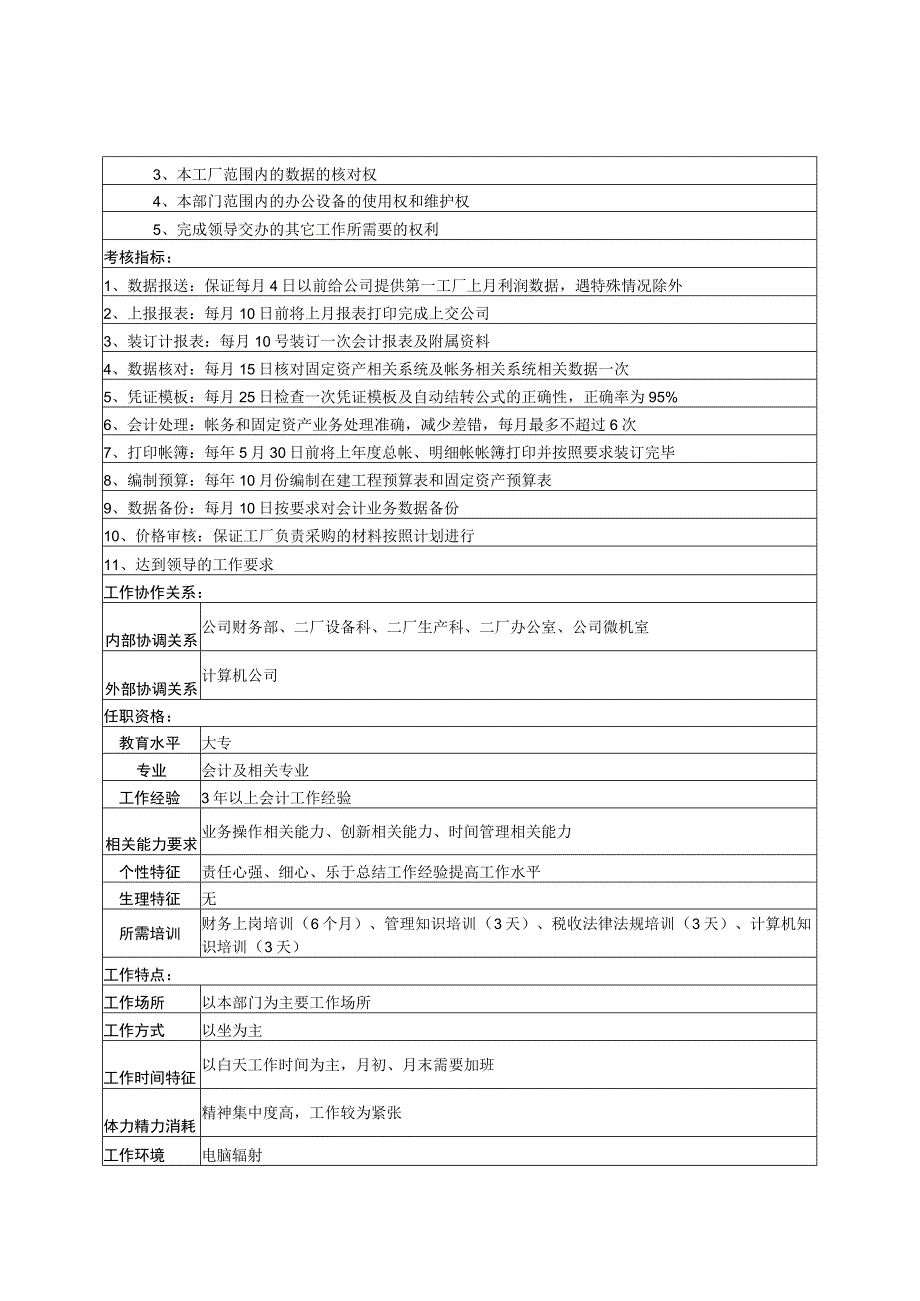 3、本工厂范围内的数据的核对权

4、本部门范围内的办公设备的使用权和维护权

5、完成领导交办的其它工作所需要的权利

考核指标：

1、数据报送：保证每月4日以前给公司提供第一工厂上月利润数据，遇特殊情况除外

2、上报报表：每月10日前将上月报表打印完成上交公司

3、装订计报表：每月10号装订一次会计报表及附属资料

4、数据核对：每月15日核对固定资产相关系统及帐务相关系统相关数据一次

5、凭证模板：每月25日检查一次凭证模板及自动结转公式的正确性，正确率为95%

6、会计处理：帐务和固定资产业务处理准确，减少差错，每月最多不超过6次

7、打印帐簿：每年5月30日前将上年度总帐、明细帐帐簿打印并按照要求装订完毕

8、编制预算：每年10月份编制在建工程预算表和固定资产预算表

9、数据备份：每月10日按要求对会计业务数据备份

10、价格审核：保证工厂负责采购的材料按照计划进行

11、达到领导的工作要求

工作协作关系：

| 内部协调关系 | 公司财务部、二厂设备科、二厂生产科、二厂办公室、公司微机室 |
|---|---|
| 外部协调关系 | 计算机公司 |

任职资格：

| 教育水平 | 大专 |
|---|---|
| 专业 | 会计及相关专业 |
| 工作经验 | 3年以上会计工作经验 |
| 相关能力要求 | 业务操作相关能力、创新相关能力、时间管理相关能力 |
| 个性特征 | 责任心强、细心、乐于总结工作经验提高工作水平 |
| 生理特征 | 无 |
| 所需培训 | 财务上岗培训（6个月）、管理知识培训（3天）、税收法律法规培训（3天）、计算机知识培训（3天） |

工作特点：

| 工作场所 | 以本部门为主要工作场所 |
|---|---|
| 工作方式 | 以坐为主 |
| 工作时间特征 | 以白天工作时间为主，月初、月末需要加班 |
| 体力精力消耗 | 精神集中度高，工作较为紧张 |
| 工作环境 | 电脑辐射 |